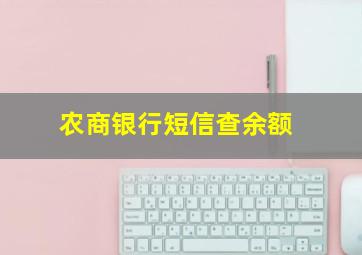 农商银行短信查余额